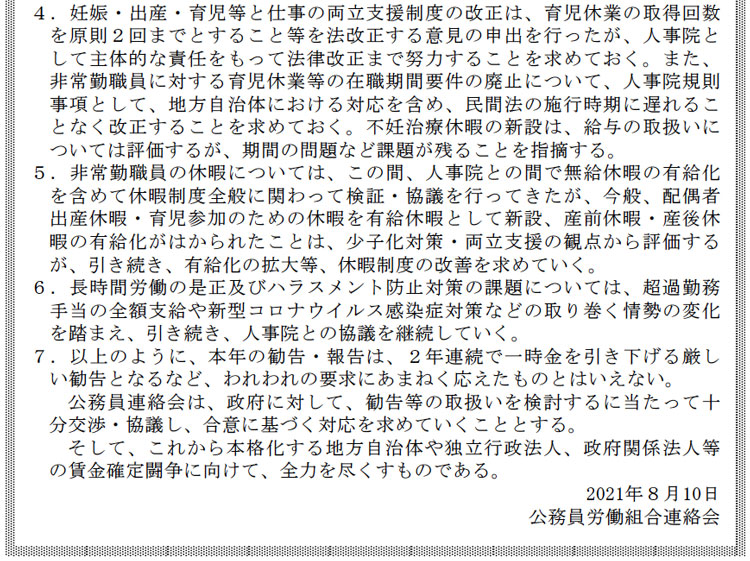 4．妊娠・出産・育児等と仕事の両立支援制度の改正は、育児休業の取得回数を原則２回までとすること等を法改正する意見の申出を行ったが、人事院として主体的な責任をもって法律改正まで努力することを求めておく。また、非常勤職員に対する育児休業等の在職期間要件の廃止について、人事院規則事項として、地方自治体における対応を含め、民間法の施行時期に遅れることなく改正することを求めておく。不妊治療休暇の新設は、給与の取扱いについては評価するが、期間の問題など課題が残ることを指摘する。
5．非常勤職員の休暇については、この間、人事院との間で無給休暇の有給化を含めて休暇制度全般に関わって検証・協議を行ってきたが、今般、配偶者出産休暇・育児参加のための休暇を有給休暇として新設、産前休暇・産後休暇の有給化がはかられたことは、少子化対策・両立支援の観点から評価するが、引き続き、有給化の拡大等、休暇制度の改善を求めていく。
6．長時間労働の是正及びハラスメント防止対策の課題については、超過勤務手当の全額支給や新型コロナウイルス感染症対策などの取り巻く情勢の変化を踏まえ、引き続き、人事院との協議を継続していく。
7．以上のように、本年の勧告・報告は、２年連続で一時金を引き下げる厳しい勧告となるなど、われわれの要求にあまねく応えたものとはいえない。
公務員連絡会は、政府に対して、勧告等の取扱いを検討するに当たって十分交渉・協議し、合意に基づく対応を求めていくこととする。
そして、これから本格化する地方自治体や独立行政法人、政府関係法人等の賃金確定闘争に向けて、全力を尽くすものである。

2021年８月10日
公務員労働組合連絡会